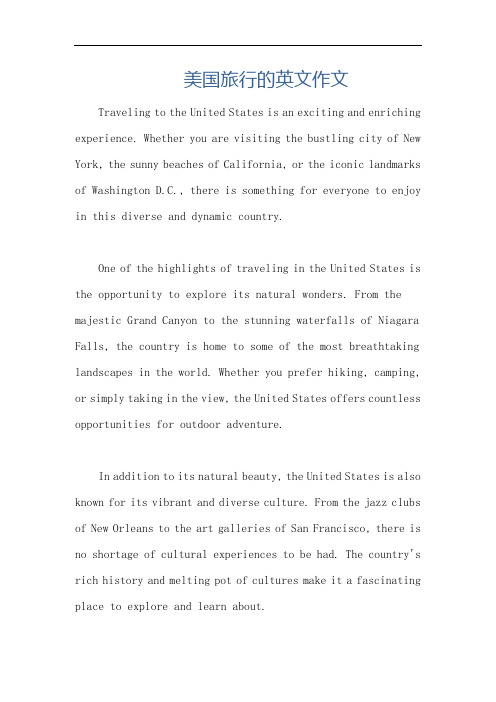 美国旅行的英文作文

Traveling to the United States is an exciting and enriching experience. Whether you are visiting the bustling city of New York, the sunny beaches of California, or the iconic landmarks of Washington D.C., there is something for everyone to enjoy in this diverse and dynamic country.

One of the highlights of traveling in the United States is the opportunity to explore its natural wonders. From the majestic Grand Canyon to the stunning waterfalls of Niagara Falls, the country is home to some of the most breathtaking landscapes in the world. Whether you prefer hiking, camping, or simply taking in the view, the United States offers countless opportunities for outdoor adventure.

In addition to its natural beauty, the United States is also known for its vibrant and diverse culture. From the jazz clubs of New Orleans to the art galleries of San Francisco, there is no shortage of cultural experiences to be had. The country's rich history and melting pot of cultures make it a fascinating place to explore and learn about.